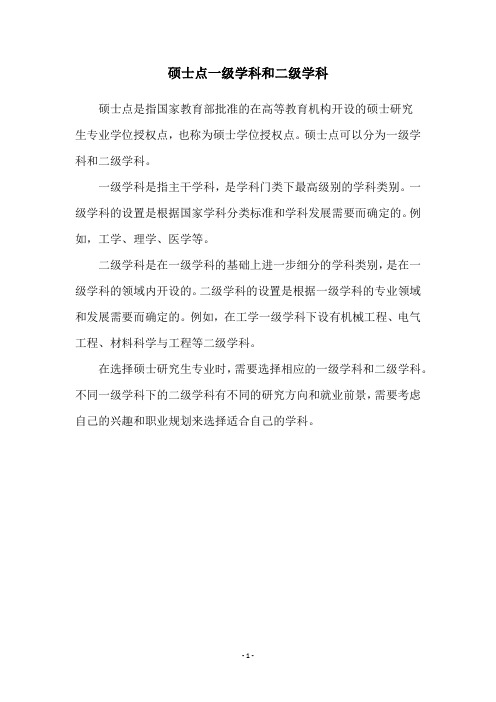 硕士点一级学科和二级学科

硕士点是指国家教育部批准的在高等教育机构开设的硕士研究生专业学位授权点，也称为硕士学位授权点。硕士点可以分为一级学科和二级学科。

一级学科是指主干学科，是学科门类下最高级别的学科类别。一级学科的设置是根据国家学科分类标准和学科发展需要而确定的。例如，工学、理学、医学等。

二级学科是在一级学科的基础上进一步细分的学科类别，是在一级学科的领域内开设的。二级学科的设置是根据一级学科的专业领域和发展需要而确定的。例如，在工学一级学科下设有机械工程、电气工程、材料科学与工程等二级学科。

在选择硕士研究生专业时，需要选择相应的一级学科和二级学科。不同一级学科下的二级学科有不同的研究方向和就业前景，需要考虑自己的兴趣和职业规划来选择适合自己的学科。

- 1 -